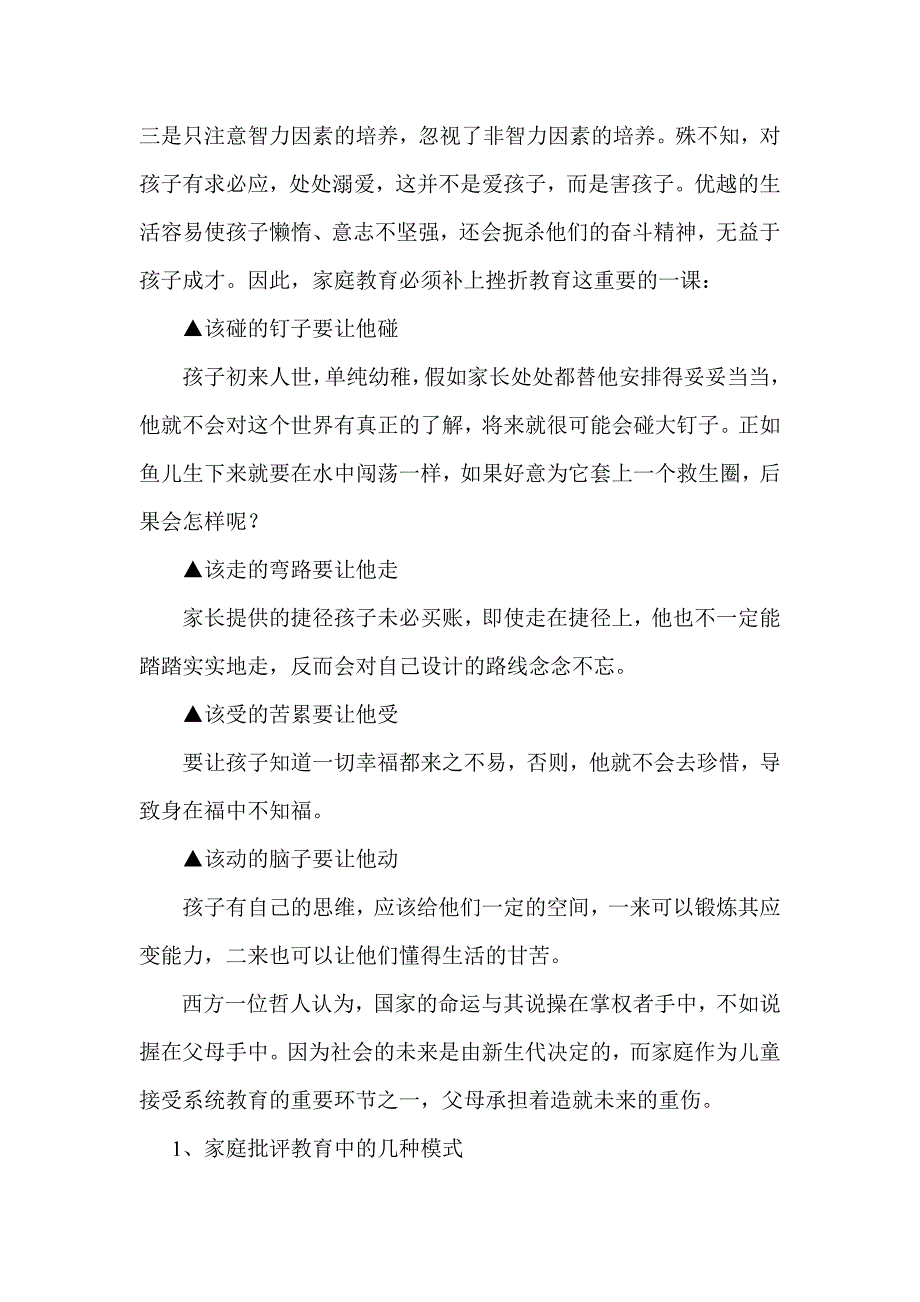 三是只注意智力因素的培养，忽视了非智力因素的培养。殊不知，对孩子有求必应，处处溺爱，这并不是爱孩子，而是害孩子。优越的生活容易使孩子懒惰、意志不坚强，还会扼杀他们的奋斗精神，无益于孩子成才。因此，家庭教育必须补上挫折教育这重要的一课：

▲该碰的钉子要让他碰

孩子初来人世，单纯幼稚，假如家长处处都替他安排得妥妥当当，他就不会对这个世界有真正的了解，将来就很可能会碰大钉子。正如鱼儿生下来就要在水中闯荡一样，如果好意为它套上一个救生圈，后果会怎样呢？

▲该走的弯路要让他走

家长提供的捷径孩子未必买账，即使走在捷径上，他也不一定能踏踏实实地走，反而会对自己设计的路线念念不忘。

▲该受的苦累要让他受

要让孩子知道一切幸福都来之不易，否则，他就不会去珍惜，导致身在福中不知福。

▲该动的脑子要让他动

孩子有自己的思维，应该给他们一定的空间，一来可以锻炼其应变能力，二来也可以让他们懂得生活的甘苦。

西方一位哲人认为，国家的命运与其说操在掌权者手中，不如说握在父母手中。因为社会的未来是由新生代决定的，而家庭作为儿童接受系统教育的重要环节之一，父母承担着造就未来的重伤。

1、家庭批评教育中的几种模式